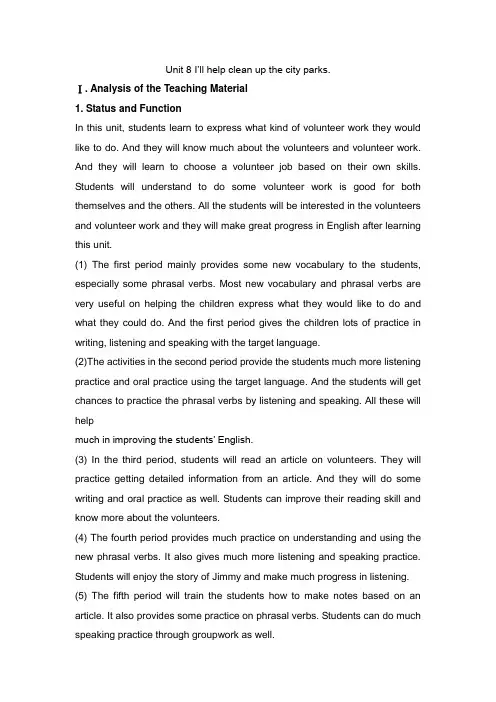 Unit 8 I'll help clean up the city parks.

Ⅰ. Analysis of the Teaching Material

1. Status and Function

In this unit, students learn to express what kind of volunteer work they would like to do. And they will know much about the volunteers and volunteer work. And they will learn to choose a volunteer job based on their own skills. Students will understand to do some volunteer work is good for both themselves and the others. All the students will be interested in the volunteers and volunteer work and they will make great progress in English after learning this unit.

(1) The first period mainly provides some new vocabulary to the students, especially some phrasal verbs. Most new vocabulary and phrasal verbs are very useful on helping the children express what they would like to do and what they could do. And the first period gives the children lots of practice in writing, listening and speaking with the target language.

(2)The activities in the second period provide the students much more listening practice and oral practice using the target language. And the students will get chances to practice the phrasal verbs by listening and speaking. All these will help
much in improving the students' English.

(3) In the third period, students will read an article on volunteers. They will practice getting detailed information from an article. And they will do some writing and oral practice as well. Students can improve their reading skill and know more about the volunteers.

(4) The fourth period provides much practice on understanding and using the new phrasal verbs. It also gives much more listening and speaking practice. Students will enjoy the story of Jimmy and make much progress in listening.

(5) The fifth period will train the students how to make notes based on an article. It also provides some practice on phrasal verbs. Students can do much speaking practice through groupwork as well.